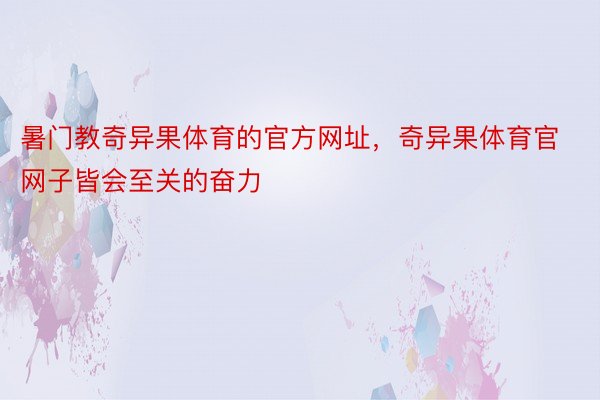 暑门教奇异果体育的官方网址，奇异果体育官网子皆会至关的奋力